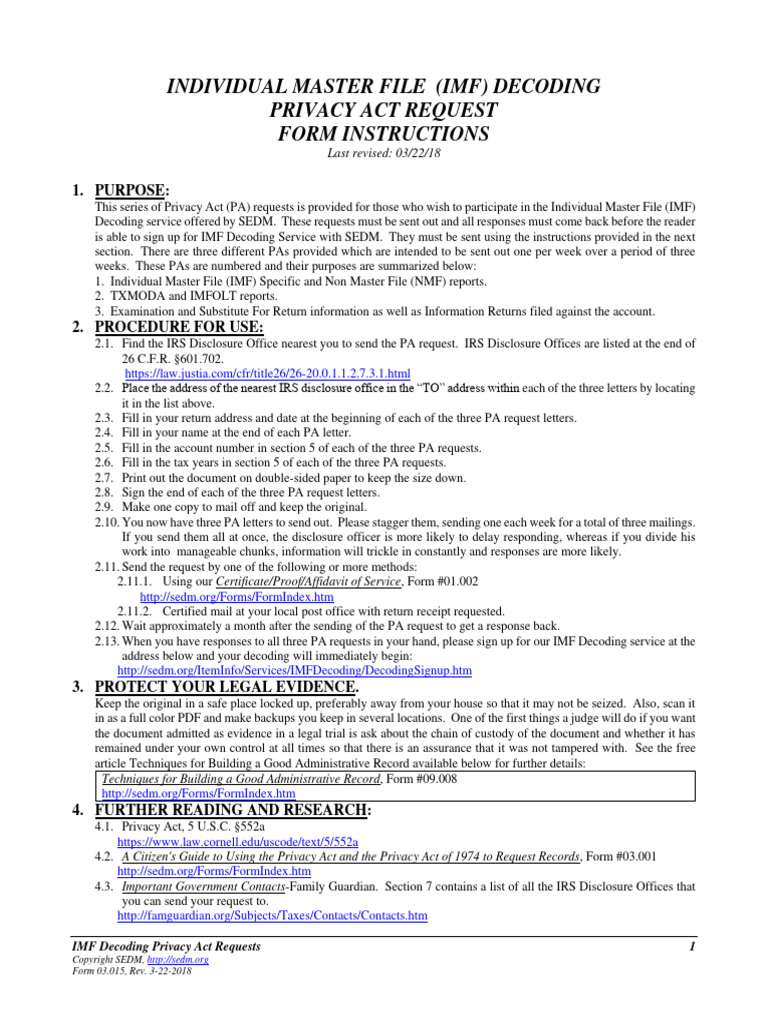 INDIVIDUAL MASTER FILE (IMF) DECODING
PRIVACY ACT REQUEST
FORM INSTRUCTIONS
Last revised: 03/22/18

1. PURPOSE:
This series of Privacy Act (PA) requests is provided for those who wish to participate in the Individual Master File (IMF) Decoding service offered by SEDM. These requests must be sent out and all responses must come back before the reader is able to sign up for IMF Decoding Service with SEDM. They must be sent using the instructions provided in the next section. There are three different PAs provided which are intended to be sent out one per week over a period of three weeks. These PAs are numbered and their purposes are summarized below:
1. Individual Master File (IMF) Specific and Non Master File (NMF) reports.
2. TXMODA and IMFOLT reports.
3. Examination and Substitute For Return information as well as Information Returns filed against the account.

2. PROCEDURE FOR USE:
2.1. Find the IRS Disclosure Office nearest you to send the PA request. IRS Disclosure Offices are listed at the end of 26 C.F.R. §601.702.
https://law.justia.com/cfr/title26/26-20.0.1.1.2.7.3.1.html
2.2. Place the address of the nearest IRS disclosure office in the "TO" address within each of the three letters by locating it in the list above.
2.3. Fill in your return address and date at the beginning of each of the three PA request letters.
2.4. Fill in your name at the end of each PA letter.
2.5. Fill in the account number in section 5 of each of the three PA requests.
2.6. Fill in the tax years in section 5 of each of the three PA requests.
2.7. Print out the document on double-sided paper to keep the size down.
2.8. Sign the end of each of the three PA request letters.
2.9. Make one copy to mail off and keep the original.
2.10. You now have three PA letters to send out. Please stagger them, sending one each week for a total of three mailings. If you send them all at once, the disclosure officer is more likely to delay responding, whereas if you divide his work into manageable chunks, information will trickle in constantly and responses are more likely.
2.11. Send the request by one of the following or more methods:
2.11.1. Using our Certificate/Proof/Affidavit of Service, Form #01.002
http://sedm.org/Forms/FormIndex.htm
2.11.2. Certified mail at your local post office with return receipt requested.
2.12. Wait approximately a month after the sending of the PA request to get a response back.
2.13. When you have responses to all three PA requests in your hand, please sign up for our IMF Decoding service at the address below and your decoding will immediately begin:
http://sedm.org/ItemInfo/Services/IMFDecoding/DecodingSignup.htm

3. PROTECT YOUR LEGAL EVIDENCE.
Keep the original in a safe place locked up, preferably away from your house so that it may not be seized. Also, scan it in as a full color PDF and make backups you keep in several locations. One of the first things a judge will do if you want the document admitted as evidence in a legal trial is ask about the chain of custody of the document and whether it has remained under your own control at all times so that there is an assurance that it was not tampered with. See the free article Techniques for Building a Good Administrative Record available below for further details:
Techniques for Building a Good Administrative Record, Form #09.008
http://sedm.org/Forms/FormIndex.htm

4. FURTHER READING AND RESEARCH:
4.1. Privacy Act, 5 U.S.C. §552a
https://www.law.cornell.edu/uscode/text/5/552a
4.2. A Citizen's Guide to Using the Privacy Act and the Privacy Act of 1974 to Request Records, Form #03.001
http://sedm.org/Forms/FormIndex.htm
4.3. Important Government Contacts-Family Guardian. Section 7 contains a list of all the IRS Disclosure Offices that you can send your request to.
http://famguardian.org/Subjects/Taxes/Contacts/Contacts.htm

IMF Decoding Privacy Act Requests 1
Copyright SEDM, http://sedm.org
Form 03.015, Rev. 3-22-2018